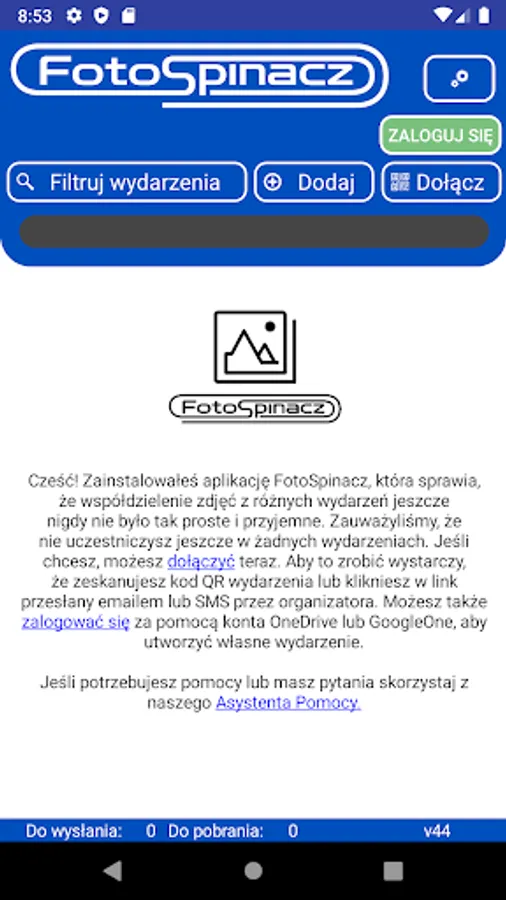 8:53

FotoSpinacz

ZALOGUJ SIĘ

Filtruj wydarzenia

Dodaj

Dołącz

FotoSpinacz

Cześć! Zainstalowałeś aplikację FotoSpinacz, która sprawia, że współdzielenie zdjęć z różnych wydarzeń jeszcze nigdy nie było tak proste i przyjemne. Zauważyliśmy, że nie uczestniczysz jeszcze w żadnych wydarzeniach. Jeśli chcesz, możesz dołączyć teraz. Aby to zrobić wystarczy, że zeskanujesz kod QR wydarzenia lub klikniesz w link przesłany emailem lub SMS przez organizatora. Możesz także zalogować się za pomocą konta OneDrive lub GoogleOne, aby utworzyć własne wydarzenie.

Jeśli potrzebujesz pomocy lub masz pytania skorzystaj z naszego Asystenta Pomocy.

Do wysłania: 0 Do pobrania: 0 v44